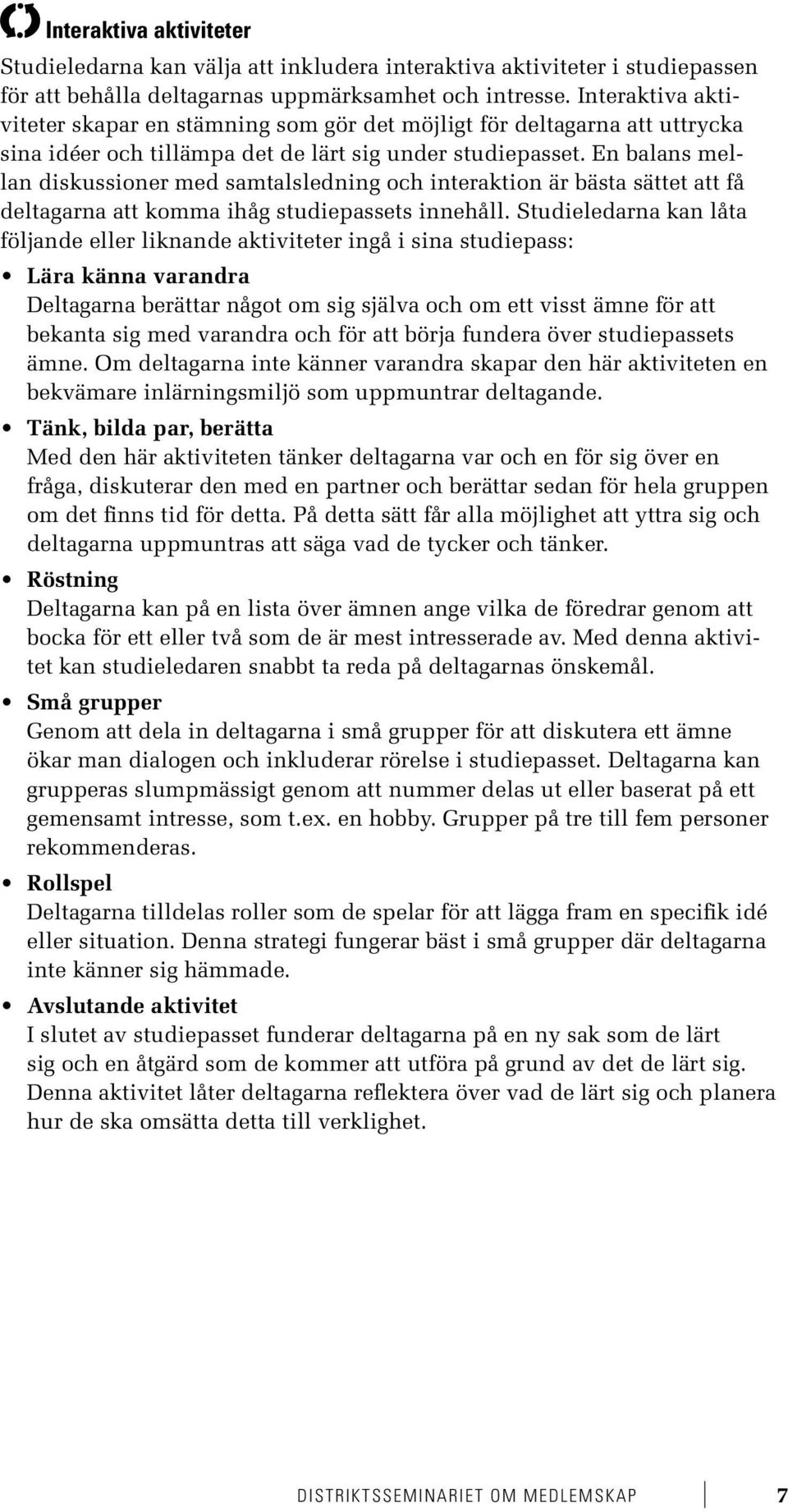 Interaktiva aktiviteter

Studieledarna kan välja att inkludera interaktiva aktiviteter i studiepassen för att behålla deltagarnas uppmärksamhet och intresse. Interaktiva aktiviteter skapar en stämning som gör det möjligt för deltagarna att uttrycka sina idéer och tillämpa det de lärt sig under studiepasset. En balans mellan diskussioner med samtalsledning och interaktion är bästa sättet att få deltagarna att komma ihåg studiepassets innehåll. Studieledarna kan låta följande eller liknande aktiviteter ingå i sina studiepass:

• Lära känna varandra
Deltagarna berättar något om sig själva och om ett visst ämne för att bekanta sig med varandra och för att börja fundera över studiepassets ämne. Om deltagarna inte känner varandra skapar den här aktiviteten en bekvämare inlärningsmiljö som uppmuntrar deltagande.

• Tänk, bilda par, berätta
Med den här aktiviteten tänker deltagarna var och en för sig över en fråga, diskuterar den med en partner och berättar sedan för hela gruppen om det finns tid för detta. På detta sätt får alla möjlighet att yttra sig och deltagarna uppmuntras att säga vad de tycker och tänker.

• Röstning
Deltagarna kan på en lista över ämnen ange vilka de föredrar genom att bocka för ett eller två som de är mest intresserade av. Med denna aktivitet kan studieledaren snabbt ta reda på deltagarnas önskemål.

• Små grupper
Genom att dela in deltagarna i små grupper för att diskutera ett ämne ökar man dialogen och inkluderar rörelse i studiepasset. Deltagarna kan grupperas slumpmässigt genom att nummer delas ut eller baserat på ett gemensamt intresse, som t.ex. en hobby. Grupper på tre till fem personer rekommenderas.

• Rollspel
Deltagarna tilldelas roller som de spelar för att lägga fram en specifik idé eller situation. Denna strategi fungerar bäst i små grupper där deltagarna inte känner sig hämmade.

• Avslutande aktivitet
I slutet av studiepasset funderar deltagarna på en ny sak som de lärt sig och en åtgärd som de kommer att utföra på grund av det de lärt sig. Denna aktivitet låter deltagarna reflektera över vad de lärt sig och planera hur de ska omsätta detta till verklighet.

DISTRIKTSSEMINARIET OM MEDLEMSKAP 7